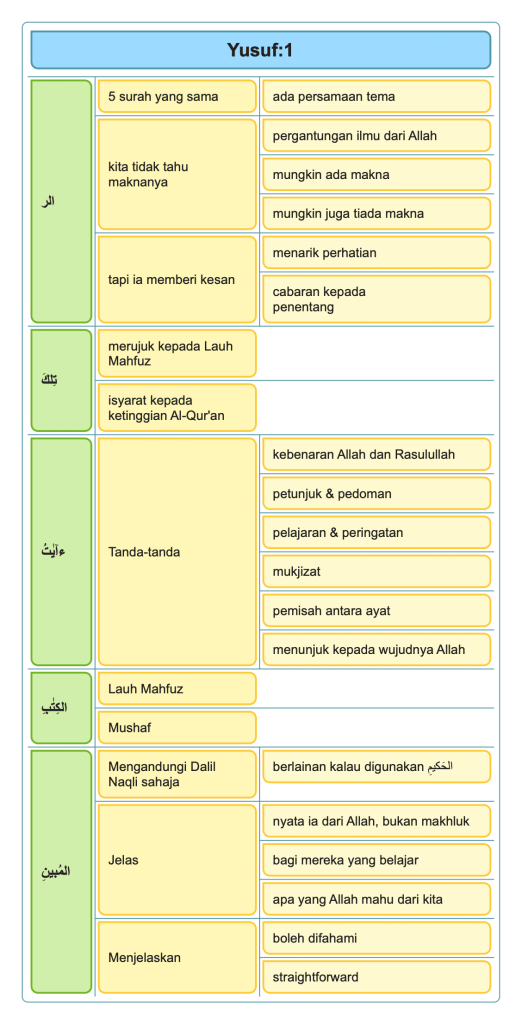 Yusuf:1

الر

5 surah yang sama

ada persamaan tema

kita tidak tahu maknanya

pergantungan ilmu dari Allah

mungkin ada makna

mungkin juga tiada makna

tapi ia memberi kesan

menarik perhatian

cabaran kepada penentang

تِلْكَ

merujuk kepada Lauh Mahfuz

isyarat kepada ketinggian Al-Qur'an

ءَايَٰتُ

Tanda-tanda

kebenaran Allah dan Rasulullah

petunjuk & pedoman

pelajaran & peringatan

mukjizat

pemisah antara ayat

menunjuk kepada wujudnya Allah

الْكِتَٰبِ

Lauh Mahfuz

Mushaf

الْمُبِينِ

Mengandungi Dalil Naqli sahaja

berlainan kalau digunakan الحَكِيمِ

Jelas

nyata ia dari Allah, bukan makhluk

bagi mereka yang belajar

apa yang Allah mahu dari kita

Menjelaskan

boleh difahami

straightforward